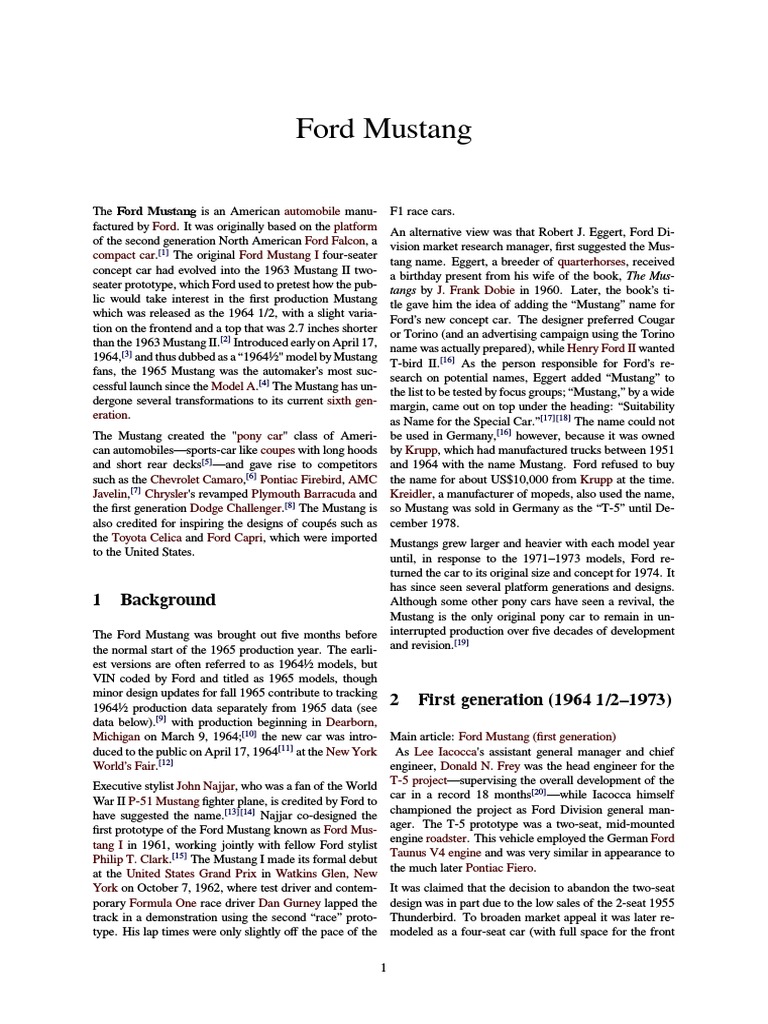 Ford Mustang

The **Ford Mustang** is an American automobile manufactured by Ford. It was originally based on the platform of the second generation North American Ford Falcon, a compact car.[1] The original Ford Mustang I four-seater concept car had evolved into the 1963 Mustang II two-seater prototype, which Ford used to pretest how the public would take interest in the first production Mustang which was released as the 1964 1/2, with a slight variation on the frontend and a top that was 2.7 inches shorter than the 1963 Mustang II.[2] Introduced early on April 17, 1964,[3] and thus dubbed as a "1964½" model by Mustang fans, the 1965 Mustang was the automaker's most successful launch since the Model A.[4] The Mustang has undergone several transformations to its current sixth generation.

The Mustang created the "pony car" class of American automobiles—sports-car like coupes with long hoods and short rear decks[5]—and gave rise to competitors such as the Chevrolet Camaro,[6] Pontiac Firebird, AMC Javelin,[7] Chrysler's revamped Plymouth Barracuda and the first generation Dodge Challenger.[8] The Mustang is also credited for inspiring the designs of coupés such as the Toyota Celica and Ford Capri, which were imported to the United States.

1 Background

The Ford Mustang was brought out five months before the normal start of the 1965 production year. The earliest versions are often referred to as 1964½ models, but VIN coded by Ford and titled as 1965 models, though minor design updates for fall 1965 contribute to tracking 1964½ production data separately from 1965 data (see data below).[9] with production beginning in Dearborn, Michigan on March 9, 1964;[10] the new car was introduced to the public on April 17, 1964[11] at the New York World's Fair.[12]

Executive stylist John Najjar, who was a fan of the World War II P-51 Mustang fighter plane, is credited by Ford to have suggested the name.[13][14] Najjar co-designed the first prototype of the Ford Mustang known as Ford Mustang I in 1961, working jointly with fellow Ford stylist Philip T. Clark.[15] The Mustang I made its formal debut at the United States Grand Prix in Watkins Glen, New York on October 7, 1962, where test driver and contemporary Formula One race driver Dan Gurney lapped the track in a demonstration using the second "race" prototype. His lap times were only slightly off the pace of the F1 race cars.

An alternative view was that Robert J. Eggert, Ford Division market research manager, first suggested the Mustang name. Eggert, a breeder of quarterhorses, received a birthday present from his wife of the book, *The Mustangs* by J. Frank Dobie in 1960. Later, the book's title gave him the idea of adding the "Mustang" name for Ford's new concept car. The designer preferred Cougar or Torino (and an advertising campaign using the Torino name was actually prepared), while Henry Ford II wanted T-bird II.[16] As the person responsible for Ford's research on potential names, Eggert added "Mustang" to the list to be tested by focus groups; "Mustang," by a wide margin, came out on top under the heading: "Suitability as Name for the Special Car."[17][18] The name could not be used in Germany,[16] however, because it was owned by Krupp, which had manufactured trucks between 1951 and 1964 with the name Mustang. Ford refused to buy the name for about US$10,000 from Krupp at the time. Kreidler, a manufacturer of mopeds, also used the name, so Mustang was sold in Germany as the "T-5" until December 1978.

Mustangs grew larger and heavier with each model year until, in response to the 1971–1973 models, Ford returned the car to its original size and concept for 1974. It has since seen several platform generations and designs. Although some other pony cars have seen a revival, the Mustang is the only original pony car to remain in uninterrupted production over five decades of development and revision.[19]

2 First generation (1964 1/2–1973)

Main article: Ford Mustang (first generation)
As Lee Iacocca's assistant general manager and chief engineer, Donald N. Frey was the head engineer for the T-5 project—supervising the overall development of the car in a record 18 months[20]—while Iacocca himself championed the project as Ford Division general manager. The T-5 prototype was a two-seat, mid-mounted engine roadster. This vehicle employed the German Ford Taunus V4 engine and was very similar in appearance to the much later Pontiac Fiero.

It was claimed that the decision to abandon the two-seat design was in part due to the low sales of the 2-seat 1955 Thunderbird. To broaden market appeal it was later remodeled as a four-seat car (with full space for the front

1